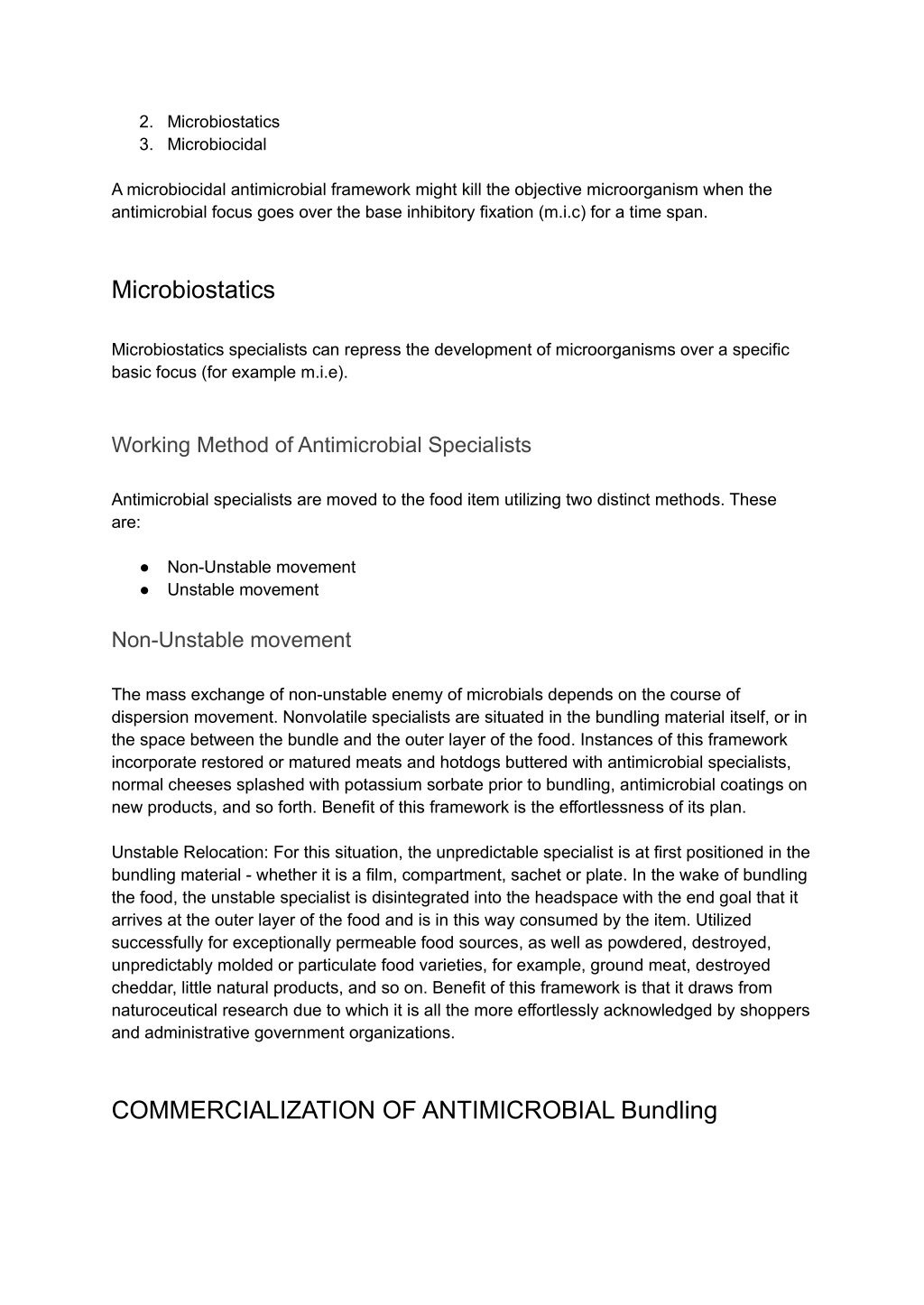 2. Microbiostatics
3. Microbiocidal

A microbiocidal antimicrobial framework might kill the objective microorganism when the antimicrobial focus goes over the base inhibitory fixation (m.i.c) for a time span.

Microbiostatics

Microbiostatics specialists can repress the development of microorganisms over a specific basic focus (for example m.i.e).

Working Method of Antimicrobial Specialists

Antimicrobial specialists are moved to the food item utilizing two distinct methods. These are:

● Non-Unstable movement
● Unstable movement

Non-Unstable movement

The mass exchange of non-unstable enemy of microbials depends on the course of dispersion movement. Nonvolatile specialists are situated in the bundling material itself, or in the space between the bundle and the outer layer of the food. Instances of this framework incorporate restored or matured meats and hotdogs buttered with antimicrobial specialists, normal cheeses splashed with potassium sorbate prior to bundling, antimicrobial coatings on new products, and so forth. Benefit of this framework is the effortlessness of its plan.

Unstable Relocation: For this situation, the unpredictable specialist is at first positioned in the bundling material - whether it is a film, compartment, sachet or plate. In the wake of bundling the food, the unstable specialist is disintegrated into the headspace with the end goal that it arrives at the outer layer of the food and is in this way consumed by the item. Utilized successfully for exceptionally permeable food sources, as well as powdered, destroyed, unpredictably molded or particulate food varieties, for example, ground meat, destroyed cheddar, little natural products, and so on. Benefit of this framework is that it draws from naturoceutical research due to which it is all the more effortlessly acknowledged by shoppers and administrative government organizations.

COMMERCIALIZATION OF ANTIMICROBIAL Bundling